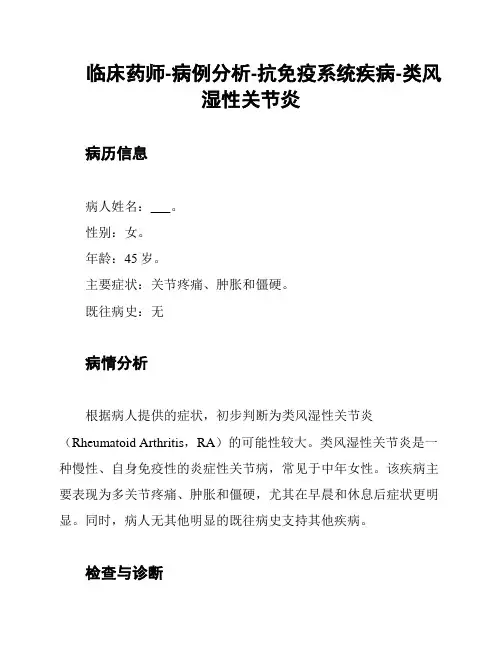 临床药师-病例分析-抗免疫系统疾病-类风湿性关节炎

病历信息

病人姓名：___。

性别：女。

年龄：45 岁。

主要症状：关节疼痛、肿胀和僵硬。

既往病史：无

病情分析

根据病人提供的症状，初步判断为类风湿性关节炎（Rheumatoid Arthritis，RA）的可能性较大。类风湿性关节炎是一种慢性、自身免疫性的炎症性关节病，常见于中年女性。该疾病主要表现为多关节疼痛、肿胀和僵硬，尤其在早晨和休息后症状更明显。同时，病人无其他明显的既往病史支持其他疾病。

检查与诊断